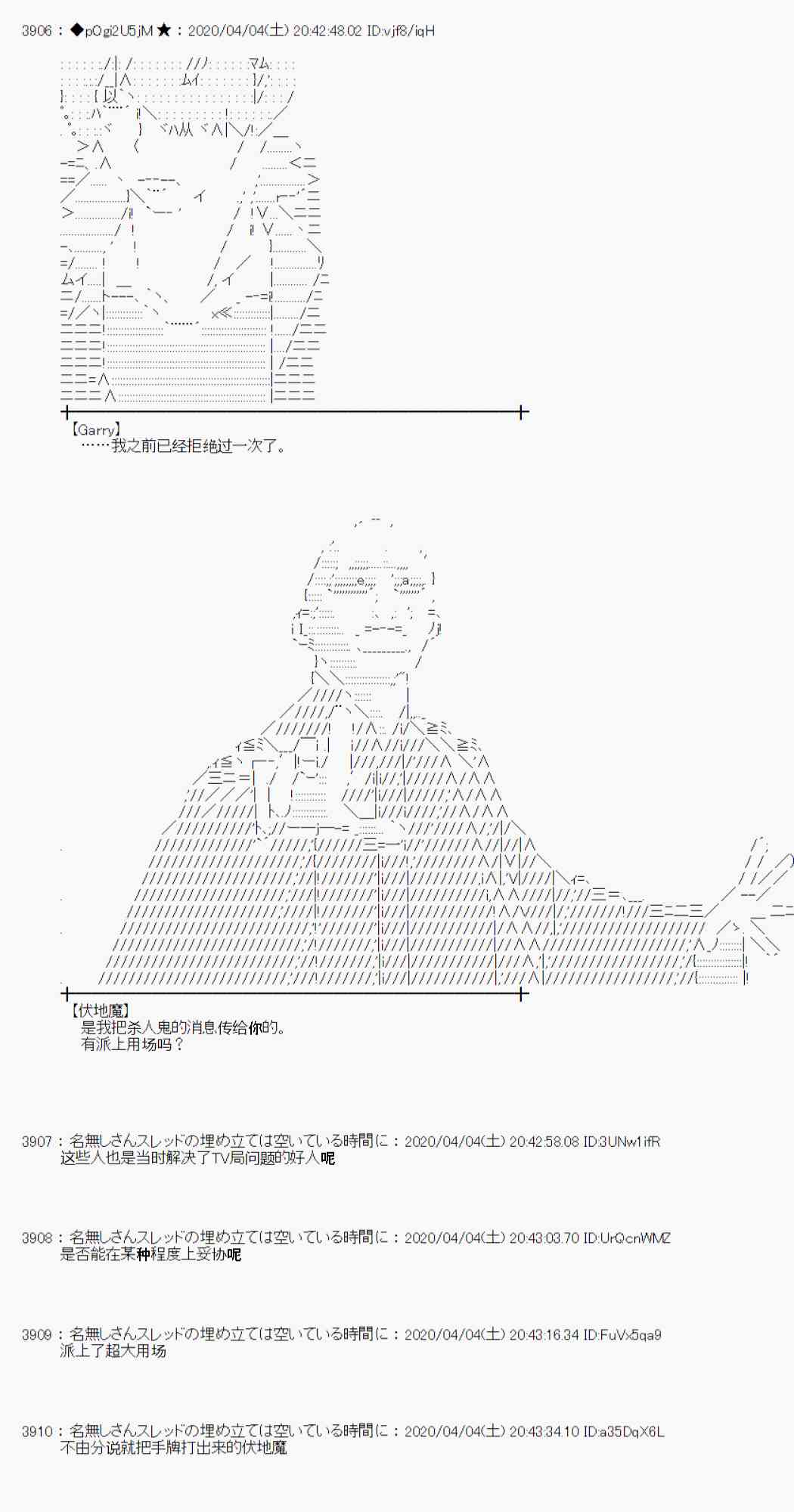 3906：◆pOgi2U5jM★：2020/04/04(土) 20:42:48.02 ID:vjf8/iqH

【Garry】
……我之前已经拒绝过一次了。

【伏地魔】
是我把杀人鬼的消息传给你的。
有派上用场吗？

3907：名無しさんスレッドの埋め立ては空いている時間に：2020/04/04(土) 20:42:58.08 ID:3UNw1ifR
这些人也是当时解决了TV局问题的好人呢

3908：名無しさんスレッドの埋め立ては空いている時間に：2020/04/04(土) 20:43:03.70 ID:UrQcnWMZ
是否能在某种程度上妥协呢

3909：名無しさんスレッドの埋め立ては空いている時間に：2020/04/04(土) 20:43:16.34 ID:FuVx5qa9
派上了超大用场

3910：名無しさんスレッドの埋め立ては空いている時間に：2020/04/04(土) 20:43:34.10 ID:a35DqX6L
不由分说就把手牌打出来的伏地魔